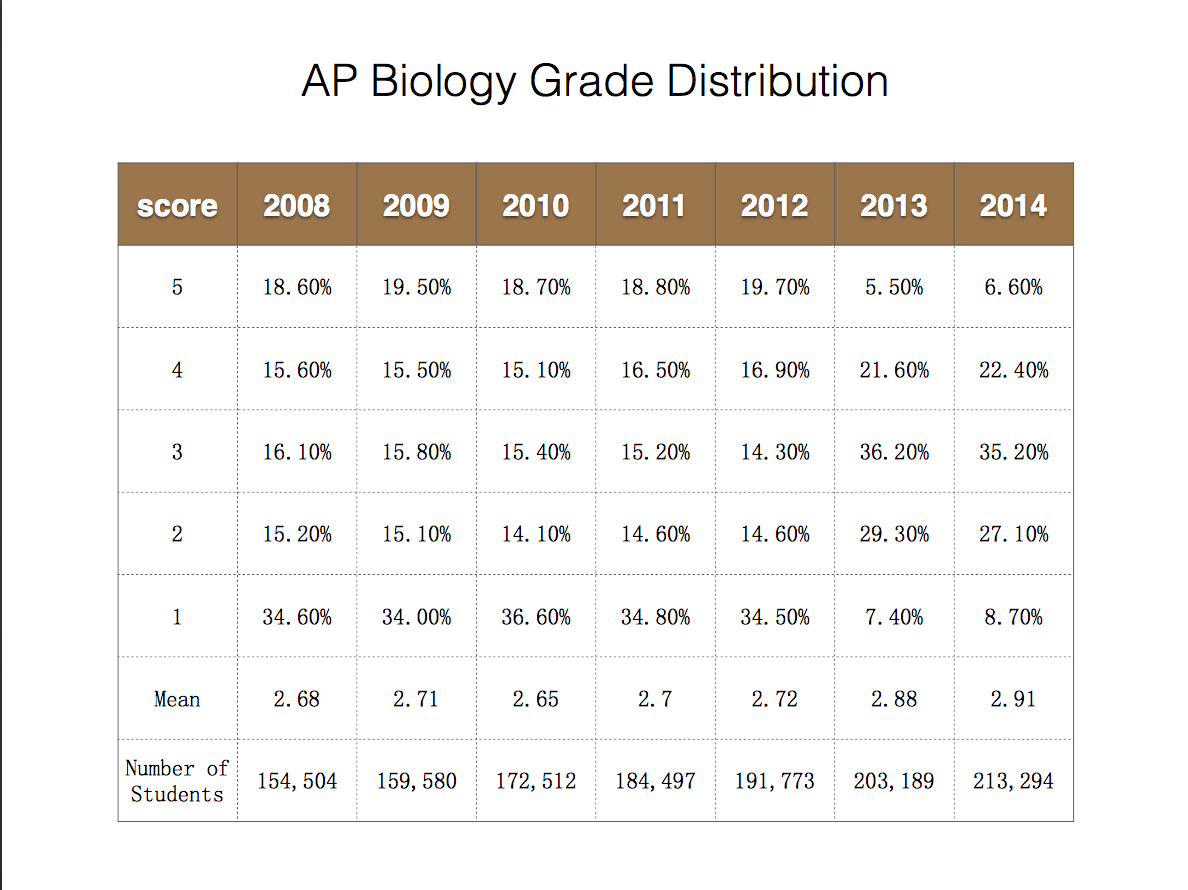 AP Biology Grade Distribution

| score | 2008 | 2009 | 2010 | 2011 | 2012 | 2013 | 2014 |
|---|---|---|---|---|---|---|---|
| 5 | 18.60% | 19.50% | 18.70% | 18.80% | 19.70% | 5.50% | 6.60% |
| 4 | 15.60% | 15.50% | 15.10% | 16.50% | 16.90% | 21.60% | 22.40% |
| 3 | 16.10% | 15.80% | 15.40% | 15.20% | 14.30% | 36.20% | 35.20% |
| 2 | 15.20% | 15.10% | 14.10% | 14.60% | 14.60% | 29.30% | 27.10% |
| 1 | 34.60% | 34.00% | 36.60% | 34.80% | 34.50% | 7.40% | 8.70% |
| Mean | 2.68 | 2.71 | 2.65 | 2.7 | 2.72 | 2.88 | 2.91 |
| Number of Students | 154,504 | 159,580 | 172,512 | 184,497 | 191,773 | 203,189 | 213,294 |